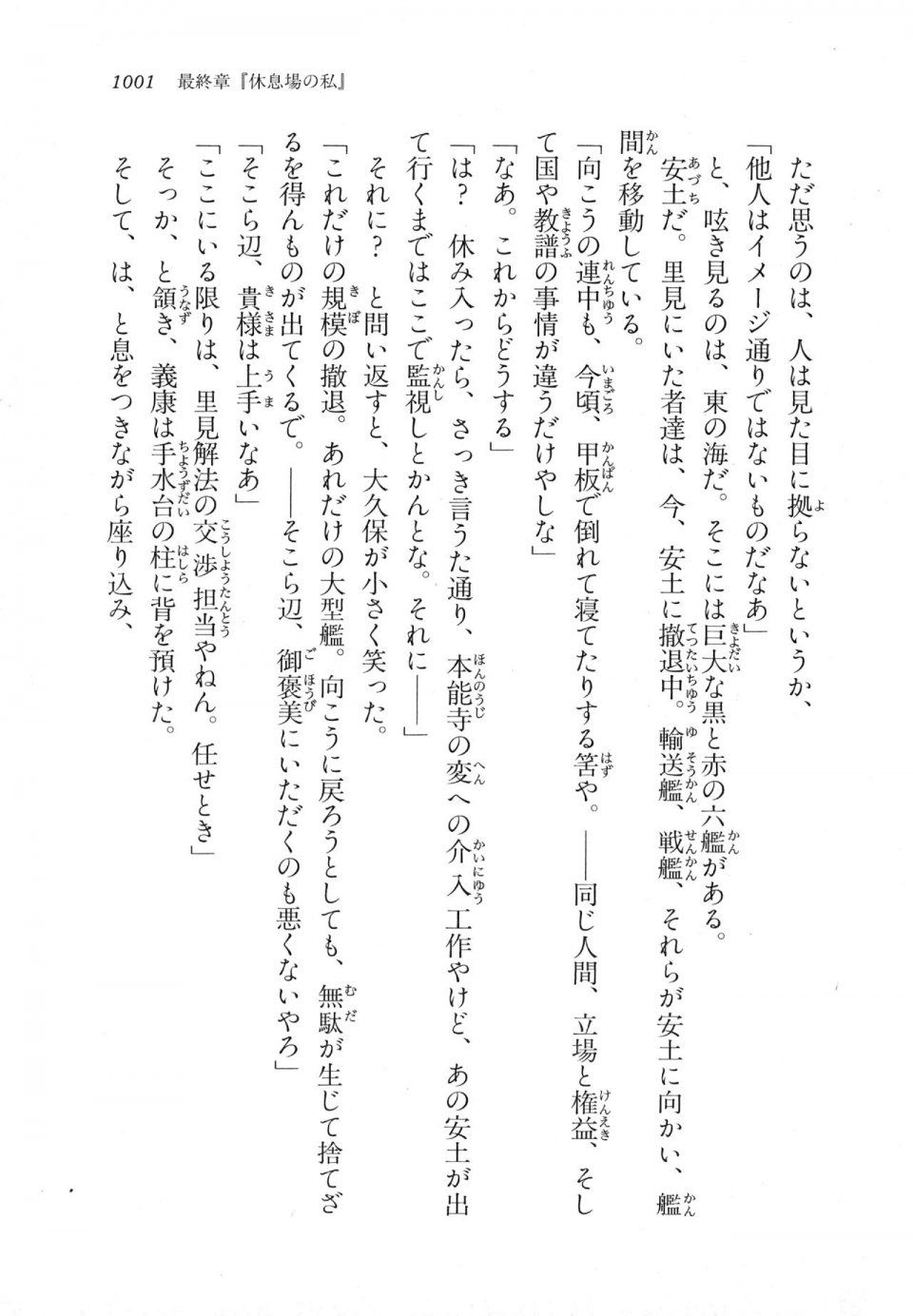 1001　最終章『休息場の私』

ただ思うのは、人は見た目に拠らないというか、

「他人はイメージ通りではないものだなあ」

と、呟き見るのは、東の海だ。そこには巨大な黒と赤の六艦がある。

安土だ。里見にいた者達は、今、安土に撤退中。輸送艦、戦艦、それらが安土に向かい、艦間を移動している。

「向こうの連中も、今頃、甲板で倒れて寝てたりする筈や。――同じ人間、立場と権益、そして国や教譜の事情が違うだけやしな」

「なあ。これからどうする」

「は？　休み入ったら、さっき言うた通り、本能寺の変への介入工作やけど、あの安土が出て行くまではここで監視しとかんとな。それに――」

それに？　と問い返すと、大久保が小さく笑った。

「これだけの規模の撤退。あれだけの大型艦。向こうに戻ろうとしても、無駄が生じて捨てざるを得んものが出てくるで。――そこら辺、御褒美にいただくのも悪くないやろ」

「そこら辺、貴様は上手いなあ」

「ここにいる限りは、里見解法の交渉担当やねん。任せとき」

そっか、と頷き、義康は手水台の柱に背を預けた。

そして、は、と息をつきながら座り込み、